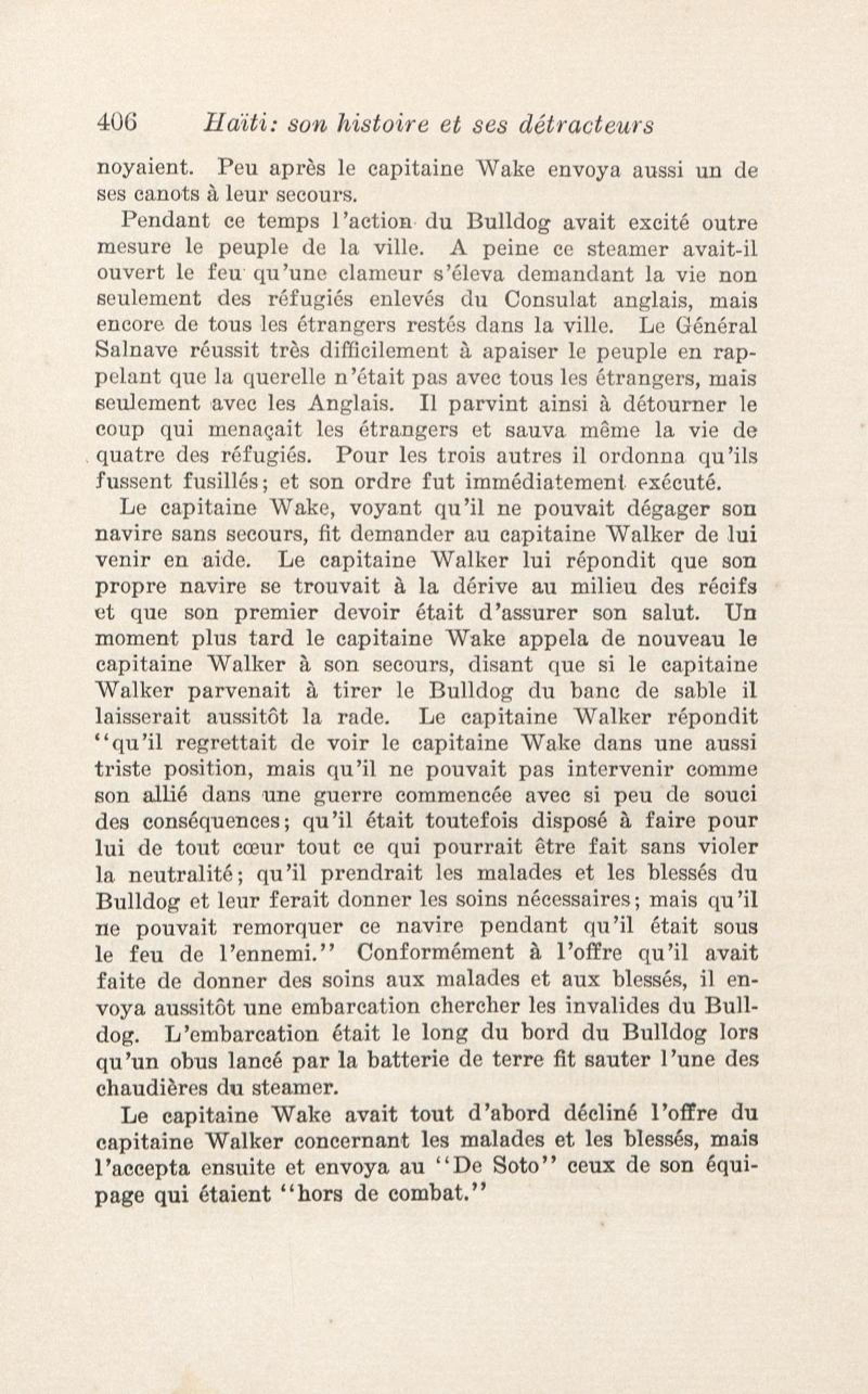 406 Haïti: son histoire et ses détracteurs

noyaient. Peu après le capitaine Wake envoya aussi un de ses canots à leur secours.

Pendant ce temps l'action du Bulldog avait excité outre mesure le peuple de la ville. A peine ce steamer avait-il ouvert le feu qu'une clameur s'éleva demandant la vie non seulement des réfugiés enlevés du Consulat anglais, mais encore de tous les étrangers restés dans la ville. Le Général Salnave réussit très difficilement à apaiser le peuple en rappelant que la querelle n'était pas avec tous les étrangers, mais seulement avec les Anglais. Il parvint ainsi à détourner le coup qui menaçait les étrangers et sauva même la vie de quatre des réfugiés. Pour les trois autres il ordonna qu'ils fussent fusillés; et son ordre fut immédiatement exécuté.

Le capitaine Wake, voyant qu'il ne pouvait dégager son navire sans secours, fit demander au capitaine Walker de lui venir en aide. Le capitaine Walker lui répondit que son propre navire se trouvait à la dérive au milieu des récifs et que son premier devoir était d'assurer son salut. Un moment plus tard le capitaine Wake appela de nouveau le capitaine Walker à son secours, disant que si le capitaine Walker parvenait à tirer le Bulldog du banc de sable il laisserait aussitôt la rade. Le capitaine Walker répondit "qu'il regrettait de voir le capitaine Wake dans une aussi triste position, mais qu'il ne pouvait pas intervenir comme son allié dans une guerre commencée avec si peu de souci des conséquences; qu'il était toutefois disposé à faire pour lui de tout cœur tout ce qui pourrait être fait sans violer la neutralité; qu'il prendrait les malades et les blessés du Bulldog et leur ferait donner les soins nécessaires; mais qu'il ne pouvait remorquer ce navire pendant qu'il était sous le feu de l'ennemi." Conformément à l'offre qu'il avait faite de donner des soins aux malades et aux blessés, il envoya aussitôt une embarcation chercher les invalides du Bulldog. L'embarcation était le long du bord du Bulldog lors qu'un obus lancé par la batterie de terre fit sauter l'une des chaudières du steamer.

Le capitaine Wake avait tout d'abord décliné l'offre du capitaine Walker concernant les malades et les blessés, mais l'accepta ensuite et envoya au "De Soto" ceux de son équipage qui étaient "hors de combat."